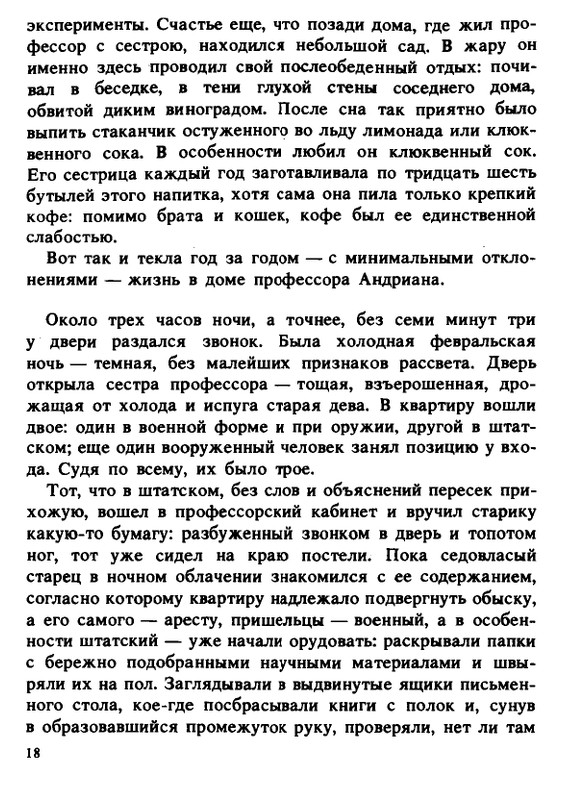 эксперименты. Счастье еще, что позади дома, где жил профессор с сестрою, находился небольшой сад. В жару он именно здесь проводил свой послеобеденный отдых: почивал в беседке, в тени глухой стены соседнего дома, обвитой диким виноградом. После сна так приятно было выпить стаканчик остуженного во льду лимонада или клюквенного сока. В особенности любил он клюквенный сок. Его сестрица каждый год заготавливала по тридцать шесть бутылей этого напитка, хотя сама она пила только крепкий кофе: помимо брата и кошек, кофе был ее единственной слабостью.

Вот так и текла год за годом — с минимальными отклонениями — жизнь в доме профессора Андриана.

Около трех часов ночи, а точнее, без семи минут три у двери раздался звонок. Была холодная февральская ночь — темная, без малейших признаков рассвета. Дверь открыла сестра профессора — тощая, взъерошенная, дрожащая от холода и испуга старая дева. В квартиру вошли двое: один в военной форме и при оружии, другой в штатском; еще один вооруженный человек занял позицию у входа. Судя по всему, их было трое.

Тот, что в штатском, без слов и объяснений пересек прихожую, вошел в профессорский кабинет и вручил старику какую-то бумагу: разбуженный звонком в дверь и топотом ног, тот уже сидел на краю постели. Пока седовласый старец в ночном облачении знакомился с ее содержанием, согласно которому квартиру надлежало подвергнуть обыску, а его самого — аресту, пришельцы — военный, а в особенности штатский — уже начали орудовать: раскрывали папки с бережно подобранными научными материалами и швыряли их на пол. Заглядывали в выдвинутые ящики письменного стола, кое-где посбрасывали книги с полок и, сунув в образовавшийся промежуток руку, проверяли, нет ли там

18